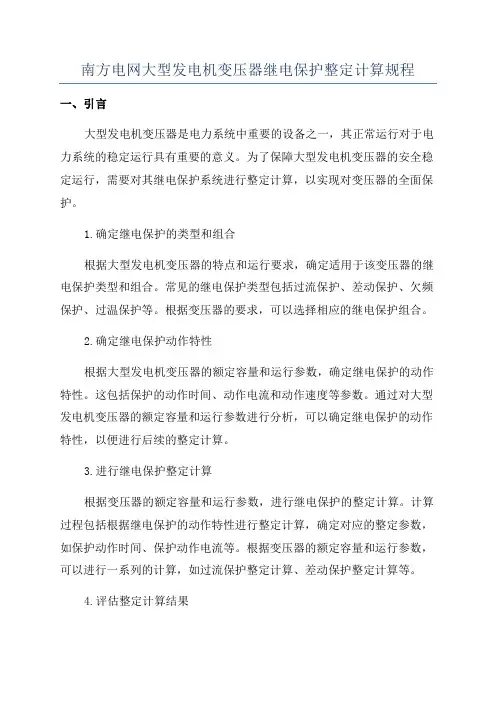 南方电网大型发电机变压器继电保护整定计算规程

一、引言

大型发电机变压器是电力系统中重要的设备之一，其正常运行对于电力系统的稳定运行具有重要的意义。为了保障大型发电机变压器的安全稳定运行，需要对其继电保护系统进行整定计算，以实现对变压器的全面保护。

1.确定继电保护的类型和组合

根据大型发电机变压器的特点和运行要求，确定适用于该变压器的继电保护类型和组合。常见的继电保护类型包括过流保护、差动保护、欠频保护、过温保护等。根据变压器的要求，可以选择相应的继电保护组合。

2.确定继电保护动作特性

根据大型发电机变压器的额定容量和运行参数，确定继电保护的动作特性。这包括保护的动作时间、动作电流和动作速度等参数。通过对大型发电机变压器的额定容量和运行参数进行分析，可以确定继电保护的动作特性，以便进行后续的整定计算。

3.进行继电保护整定计算

根据变压器的额定容量和运行参数，进行继电保护的整定计算。计算过程包括根据继电保护的动作特性进行整定计算，确定对应的整定参数，如保护动作时间、保护动作电流等。根据变压器的额定容量和运行参数，可以进行一系列的计算，如过流保护整定计算、差动保护整定计算等。

4.评估整定计算结果